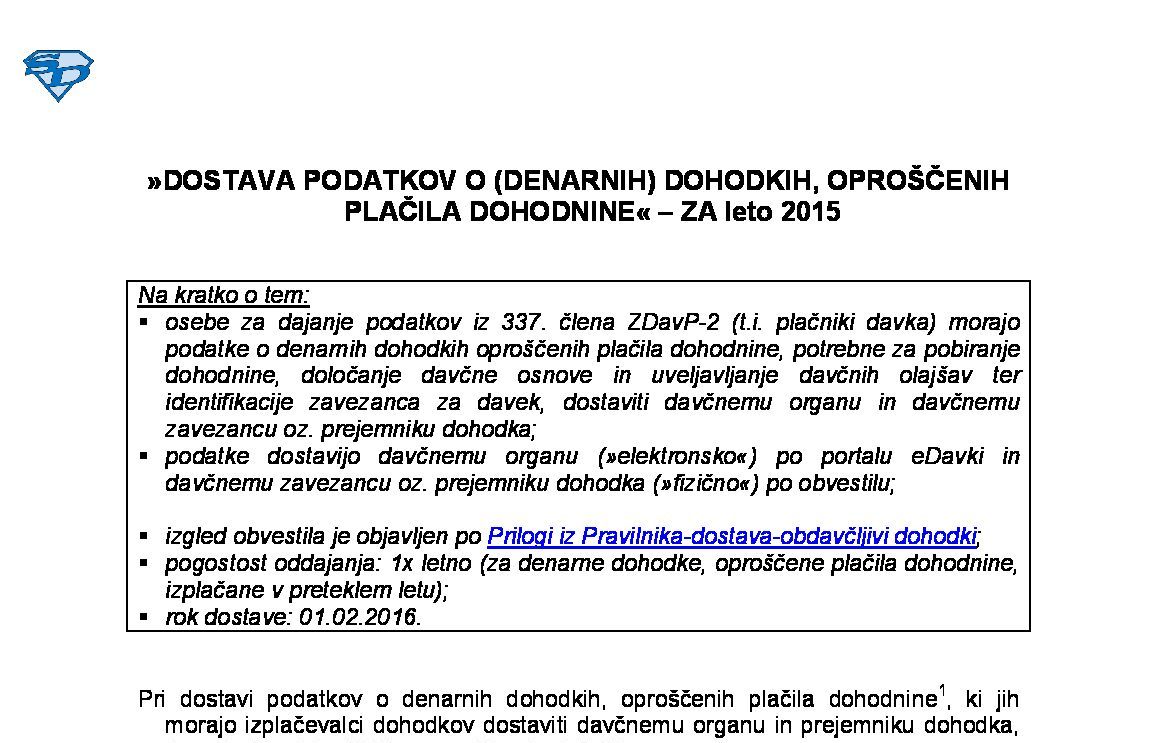 »DOSTAVA PODATKOV O (DENARNIH) DOHODKIH, OPROŠČENIH PLAČILA DOHODNINE« – ZA leto 2015

Na kratko o tem:
▪ osebe za dajanje podatkov iz 337. člena ZDavP-2 (t.i. plačniki davka) morajo podatke o denarnih dohodkih oproščenih plačila dohodnine, potrebne za pobiranje dohodnine, določanje davčne osnove in uveljavljanje davčnih olajšav ter identifikacije zavezanca za davek, dostaviti davčnemu organu in davčnemu zavezancu oz. prejemniku dohodka;
▪ podatke dostavijo davčnemu organu (»elektronsko«) po portalu eDavki in davčnemu zavezancu oz. prejemniku dohodka (»fizično«) po obvestilu;

▪ izgled obvestila je objavljen po Prilogi iz Pravilnika-dostava-obdavčljivi dohodki;
▪ pogostost oddajanja: 1x letno (za denarne dohodke, oproščene plačila dohodnine, izplačane v preteklem letu);
▪ rok dostave: 01.02.2016.

Pri dostavi podatkov o denarnih dohodkih, oproščenih plačila dohodnine$^1$, ki jih morajo izplačevalci dohodkov dostaviti davčnemu organu in prejemniku dohodka,